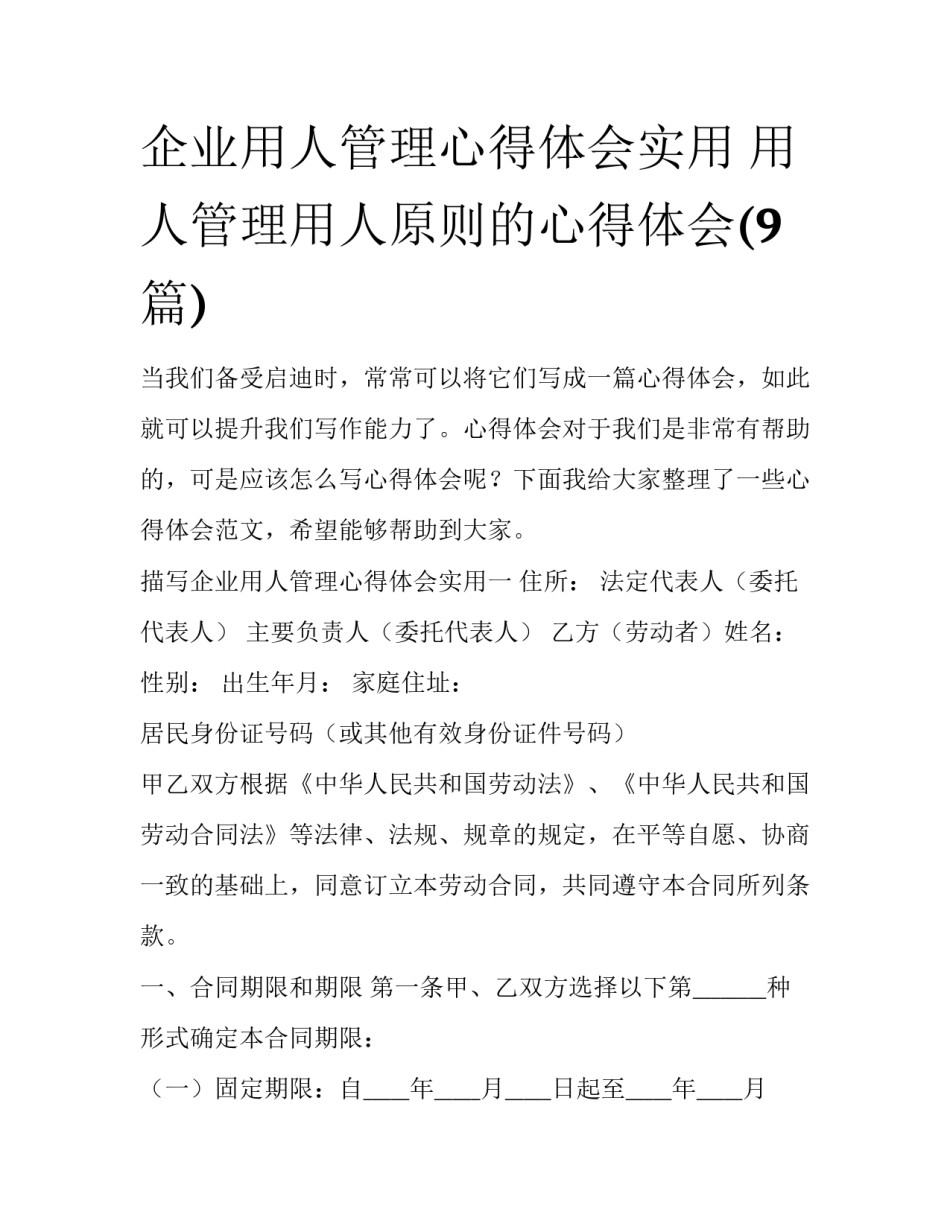 企业用人管理心得体会实用 用人管理用人原则的心得体会(9篇)

当我们备受启迪时，常常可以将它们写成一篇心得体会，如此就可以提升我们写作能力了。心得体会对于我们是非常有帮助的，可是应该怎么写心得体会呢？下面我给大家整理了一些心得体会范文，希望能够帮助到大家。

描写企业用人管理心得体会实用一 住所： 法定代表人（委托代表人） 主要负责人（委托代表人） 乙方（劳动者）姓名： 性别： 出生年月： 家庭住址：

居民身份证号码（或其他有效身份证件号码）

甲乙双方根据《中华人民共和国劳动法》、《中华人民共和国劳动合同法》等法律、法规、规章的规定，在平等自愿、协商一致的基础上，同意订立本劳动合同，共同遵守本合同所列条款。

一、合同期限和期限 第一条甲、乙双方选择以下第______种形式确定本合同期限：

（一）固定期限：自____年____月____日起至____年____月